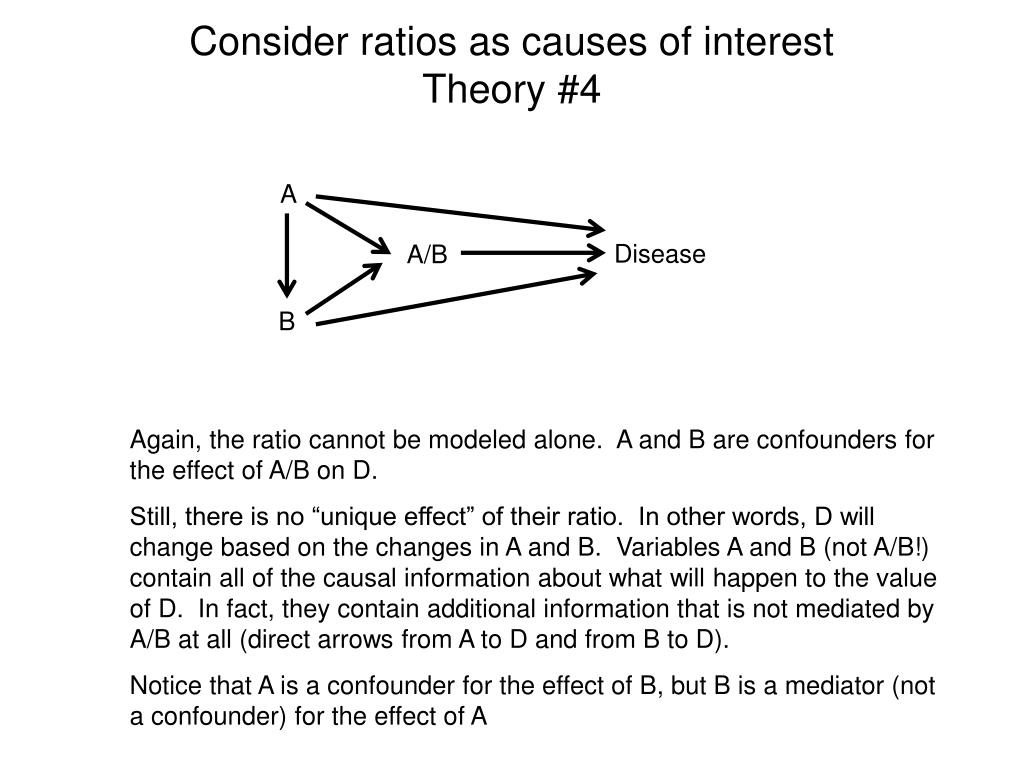 Consider ratios as causes of interest
Theory #4

A

A/B

Disease

B

Again, the ratio cannot be modeled alone. A and B are confounders for the effect of A/B on D.

Still, there is no “unique effect” of their ratio. In other words, D will change based on the changes in A and B. Variables A and B (not A/B!) contain all of the causal information about what will happen to the value of D. In fact, they contain additional information that is not mediated by A/B at all (direct arrows from A to D and from B to D).

Notice that A is a confounder for the effect of B, but B is a mediator (not a confounder) for the effect of A